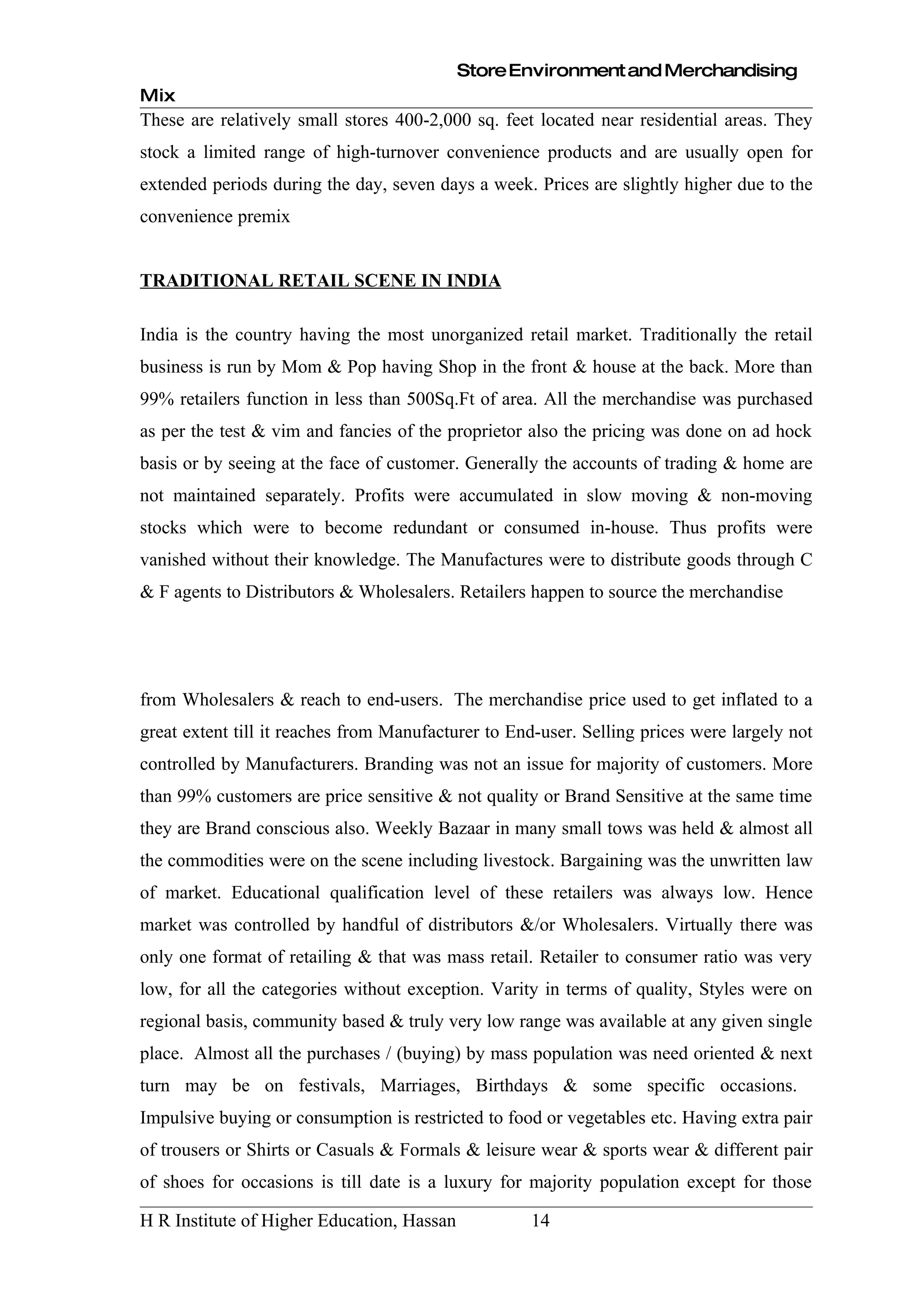 Store Environment and Merchandising Mix

These are relatively small stores 400-2,000 sq. feet located near residential areas. They stock a limited range of high-turnover convenience products and are usually open for extended periods during the day, seven days a week. Prices are slightly higher due to the convenience premix

TRADITIONAL RETAIL SCENE IN INDIA

India is the country having the most unorganized retail market. Traditionally the retail business is run by Mom & Pop having Shop in the front & house at the back. More than 99% retailers function in less than 500Sq.Ft of area. All the merchandise was purchased as per the test & vim and fancies of the proprietor also the pricing was done on ad hock basis or by seeing at the face of customer. Generally the accounts of trading & home are not maintained separately. Profits were accumulated in slow moving & non-moving stocks which were to become redundant or consumed in-house. Thus profits were vanished without their knowledge. The Manufactures were to distribute goods through C & F agents to Distributors & Wholesalers. Retailers happen to source the merchandise

from Wholesalers & reach to end-users. The merchandise price used to get inflated to a great extent till it reaches from Manufacturer to End-user. Selling prices were largely not controlled by Manufacturers. Branding was not an issue for majority of customers. More than 99% customers are price sensitive & not quality or Brand Sensitive at the same time they are Brand conscious also. Weekly Bazaar in many small tows was held & almost all the commodities were on the scene including livestock. Bargaining was the unwritten law of market. Educational qualification level of these retailers was always low. Hence market was controlled by handful of distributors &/or Wholesalers. Virtually there was only one format of retailing & that was mass retail. Retailer to consumer ratio was very low, for all the categories without exception. Varity in terms of quality, Styles were on regional basis, community based & truly very low range was available at any given single place. Almost all the purchases / (buying) by mass population was need oriented & next turn may be on festivals, Marriages, Birthdays & some specific occasions. Impulsive buying or consumption is restricted to food or vegetables etc. Having extra pair of trousers or Shirts or Casuals & Formals & leisure wear & sports wear & different pair of shoes for occasions is till date is a luxury for majority population except for those

H R Institute of Higher Education, Hassan 14